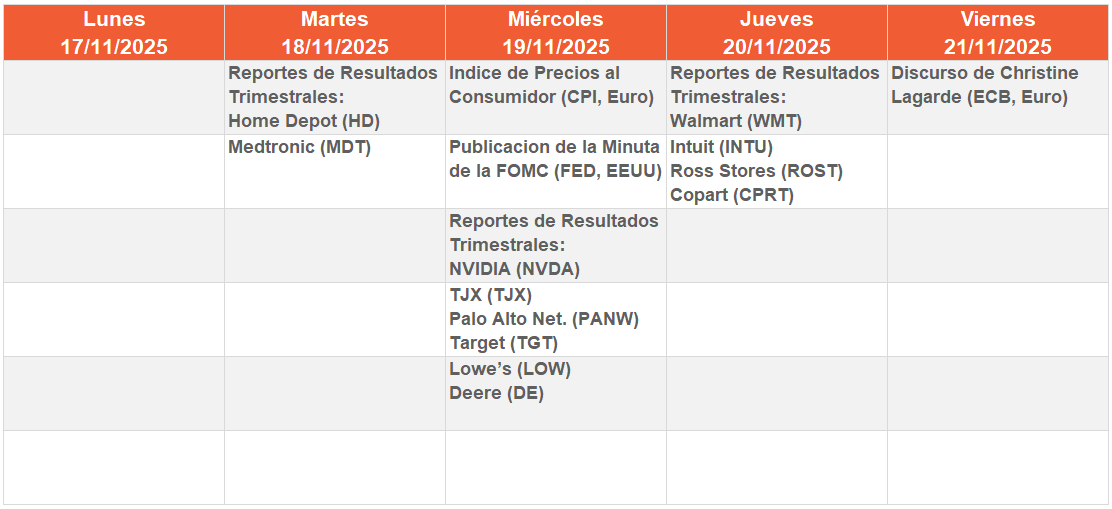 | Lunes 17/11/2025 | Martes 18/11/2025 | Miércoles 19/11/2025 | Jueves 20/11/2025 | Viernes 21/11/2025 |
|---|---|---|---|---|
|  | Reportes de Resultados Trimestrales: Home Depot (HD) | Indice de Precios al Consumidor (CPI, Euro) | Reportes de Resultados Trimestrales: Walmart (WMT) | Discurso de Christine Lagarde (ECB, Euro) |
|  | Medtronic (MDT) | Publicacion de la Minuta de la FOMC (FED, EEUU) | Intuit (INTU) Ross Stores (ROST) Copart (CPRT) |  |
|  |  | Reportes de Resultados Trimestrales: NVIDIA (NVDA) |  |  |
|  |  | TJX (TJX) Palo Alto Net. (PANW) Target (TGT) |  |  |
|  |  | Lowe's (LOW) Deere (DE) |  |  |
|  |  |  |  |  |